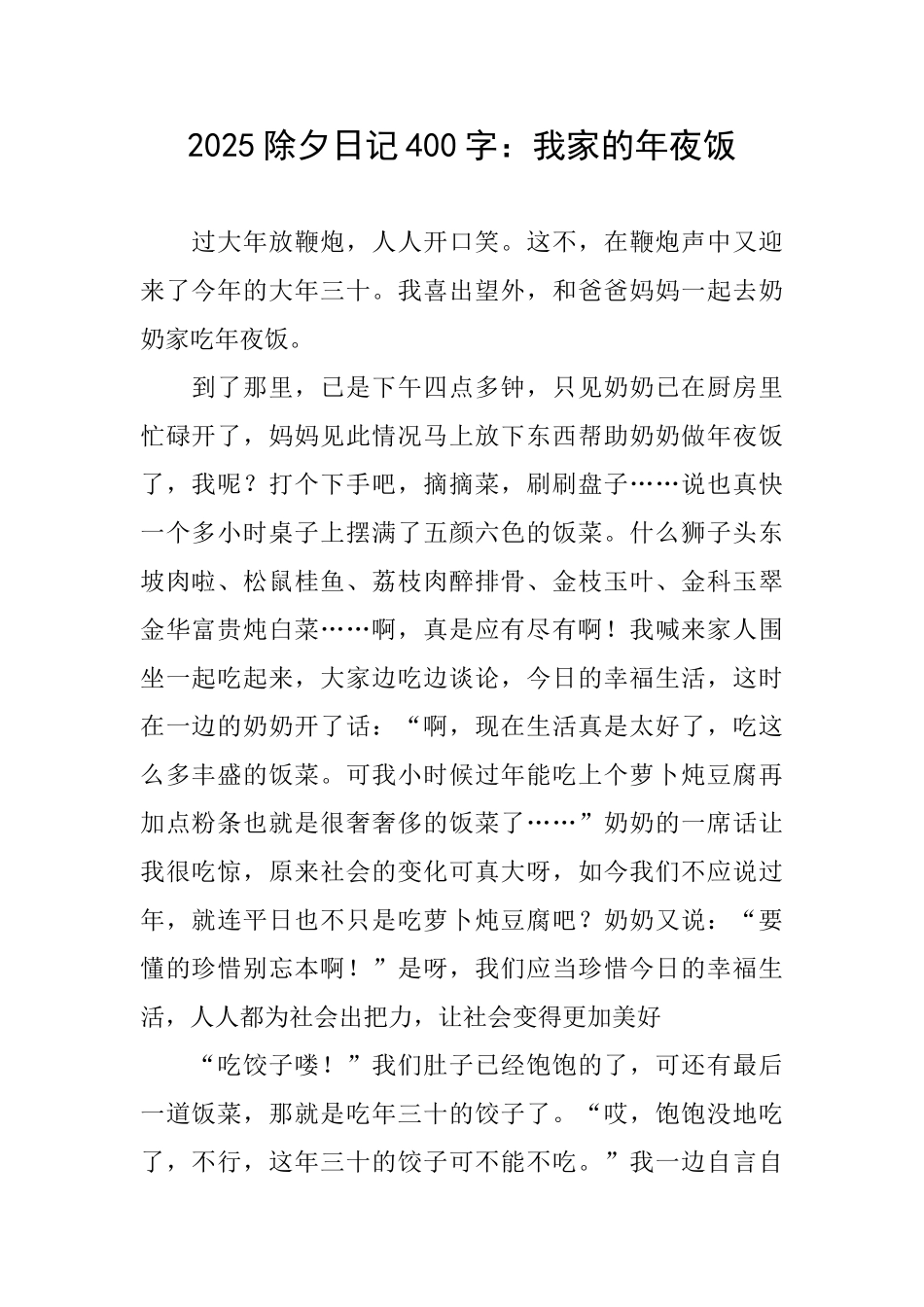 2025 除夕日记 400 字：我家的年夜饭

过大年放鞭炮，人人开口笑。这不，在鞭炮声中又迎来了今年的大年三十。我喜出望外，和爸爸妈妈一起去奶奶家吃年夜饭。

到了那里，已是下午四点多钟，只见奶奶已在厨房里忙碌开了，妈妈见此情况马上放下东西帮助奶奶做年夜饭了，我呢？打个下手吧，摘摘菜，刷刷盘子……说也真快一个多小时桌子上摆满了五颜六色的饭菜。什么狮子头东坡肉啦、松鼠桂鱼、荔枝肉醉排骨、金枝玉叶、金科玉翠金华富贵炖白菜……啊，真是应有尽有啊！我喊来家人围坐一起吃起来，大家边吃边谈论，今日的幸福生活，这时在一边的奶奶开了话：“啊，现在生活真是太好了，吃这么多丰盛的饭菜。可我小时候过年能吃上个萝卜炖豆腐再加点粉条也就是很奢奢侈的饭菜了……”奶奶的一席话让我很吃惊，原来社会的变化可真大呀，如今我们不应说过年，就连平日也不只是吃萝卜炖豆腐吧？奶奶又说：“要懂的珍惜别忘本啊！”是呀，我们应当珍惜今日的幸福生活，人人都为社会出把力，让社会变得更加美好

“吃饺子喽！”我们肚子已经饱饱的了，可还有最后一道饭菜，那就是吃年三十的饺子了。“哎，饱饱没地吃了，不行，这年三十的饺子可不能不吃。”我一边自言自